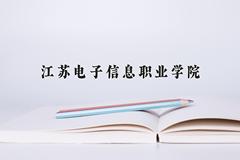 江苏电子信息职业学院